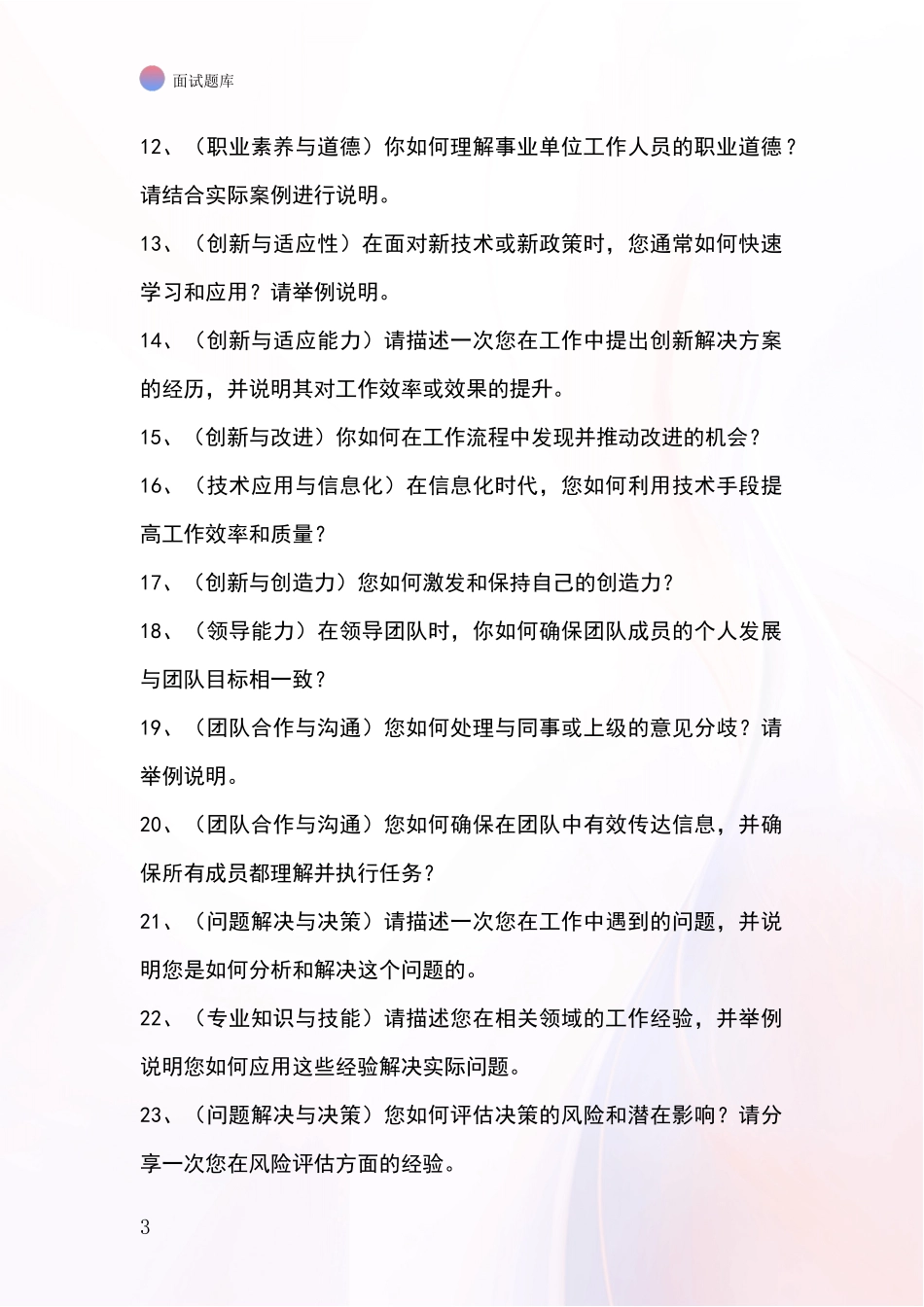 面试题库

12、（职业素养与道德）你如何理解事业单位工作人员的职业道德？请结合实际案例进行说明。

13、（创新与适应性）在面对新技术或新政策时，您通常如何快速学习和应用？请举例说明。

14、（创新与适应能力）请描述一次您在工作中提出创新解决方案的经历，并说明其对工作效率或效果的提升。

15、（创新与改进）你如何在工作流程中发现并推动改进的机会？

16、（技术应用与信息化）在信息化时代，您如何利用技术手段提高工作效率和质量？

17、（创新与创造力）您如何激发和保持自己的创造力？

18、（领导能力）在领导团队时，你如何确保团队成员的个人发展与团队目标相一致？

19、（团队合作与沟通）您如何处理与同事或上级的意见分歧？请举例说明。

20、（团队合作与沟通）您如何确保在团队中有效传达信息，并确保所有成员都理解并执行任务？

21、（问题解决与决策）请描述一次您在工作中遇到的问题，并说明您是如何分析和解决这个问题的。

22、（专业知识与技能）请描述您在相关领域的工作经验，并举例说明您如何应用这些经验解决实际问题。

23、（问题解决与决策）您如何评估决策的风险和潜在影响？请分享一次您在风险评估方面的经验。

3